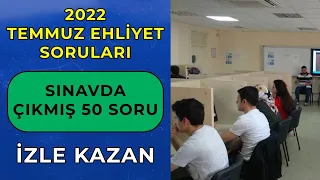 2022
TEMMUZ EHLİYET SORULARI

SINAVDA ÇIKMIŞ 50 SORU

İZLE KAZAN